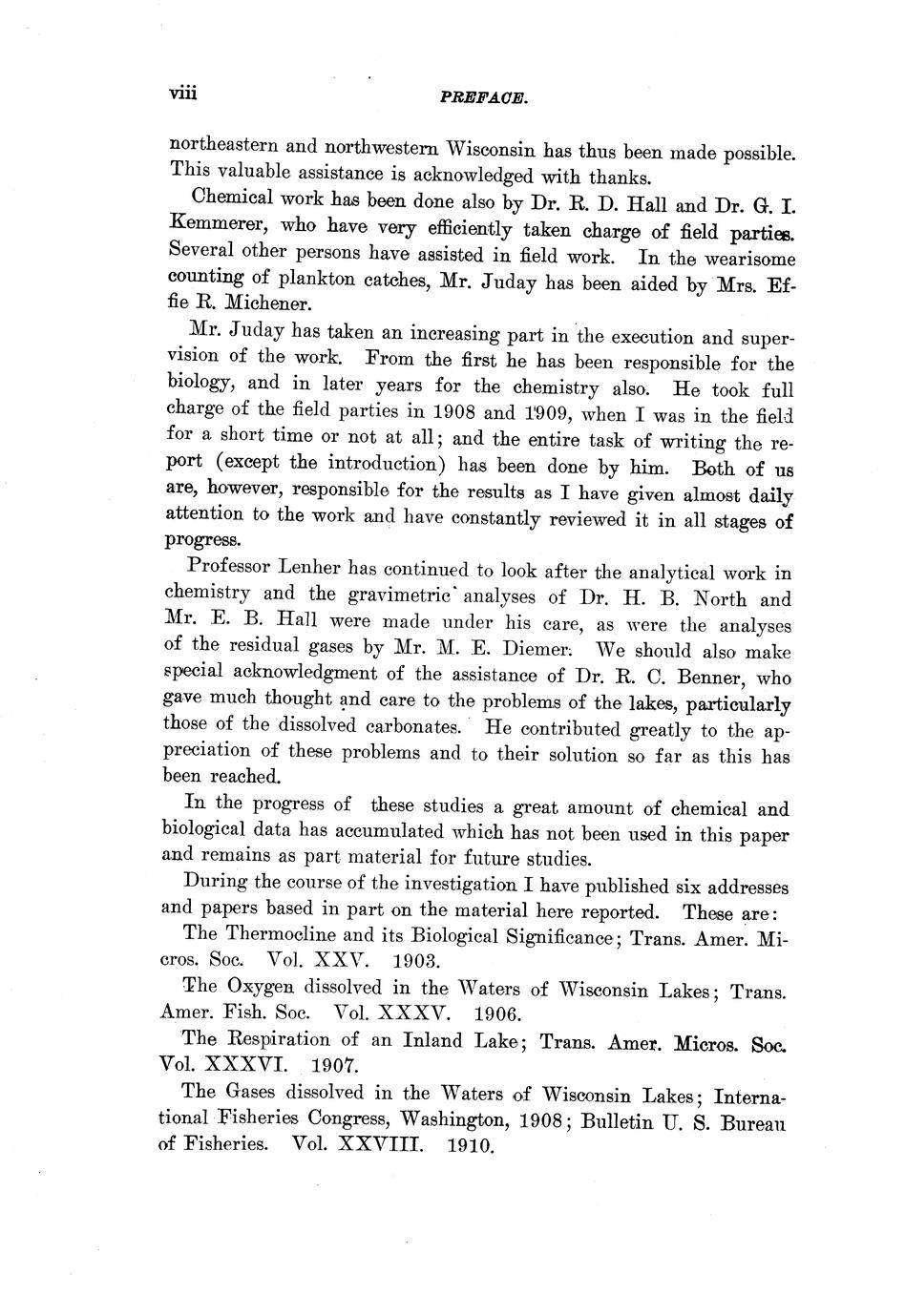 viii PREFACE.

northeastern and northwestern Wisconsin has thus been made possible. This valuable assistance is acknowledged with thanks.

Chemical work has been done also by Dr. R. D. Hall and Dr. G. I. Kemmerer, who have very efficiently taken charge of field parties. Several other persons have assisted in field work. In the wearisome counting of plankton catches, Mr. Juday has been aided by Mrs. Effie R. Michener.

Mr. Juday has taken an increasing part in the execution and supervision of the work. From the first he has been responsible for the biology, and in later years for the chemistry also. He took full charge of the field parties in 1908 and 1909, when I was in the field for a short time or not at all; and the entire task of writing the report (except the introduction) has been done by him. Both of us are, however, responsible for the results as I have given almost daily attention to the work and have constantly reviewed it in all stages of progress.

Professor Lenher has continued to look after the analytical work in chemistry and the gravimetric analyses of Dr. H. B. North and Mr. E. B. Hall were made under his care, as were the analyses of the residual gases by Mr. M. E. Diemer. We should also make special acknowledgment of the assistance of Dr. R. C. Benner, who gave much thought and care to the problems of the lakes, particularly those of the dissolved carbonates. He contributed greatly to the appreciation of these problems and to their solution so far as this has been reached.

In the progress of these studies a great amount of chemical and biological data has accumulated which has not been used in this paper and remains as part material for future studies.

During the course of the investigation I have published six addresses and papers based in part on the material here reported. These are:

The Thermocline and its Biological Significance; Trans. Amer. Micros. Soc. Vol. XXV. 1903.

The Oxygen dissolved in the Waters of Wisconsin Lakes; Trans. Amer. Fish. Soc. Vol. XXXV. 1906.

The Respiration of an Inland Lake; Trans. Amer. Micros. Soc. Vol. XXXVI. 1907.

The Gases dissolved in the Waters of Wisconsin Lakes; International Fisheries Congress, Washington, 1908; Bulletin U. S. Bureau of Fisheries. Vol. XXVIII. 1910.